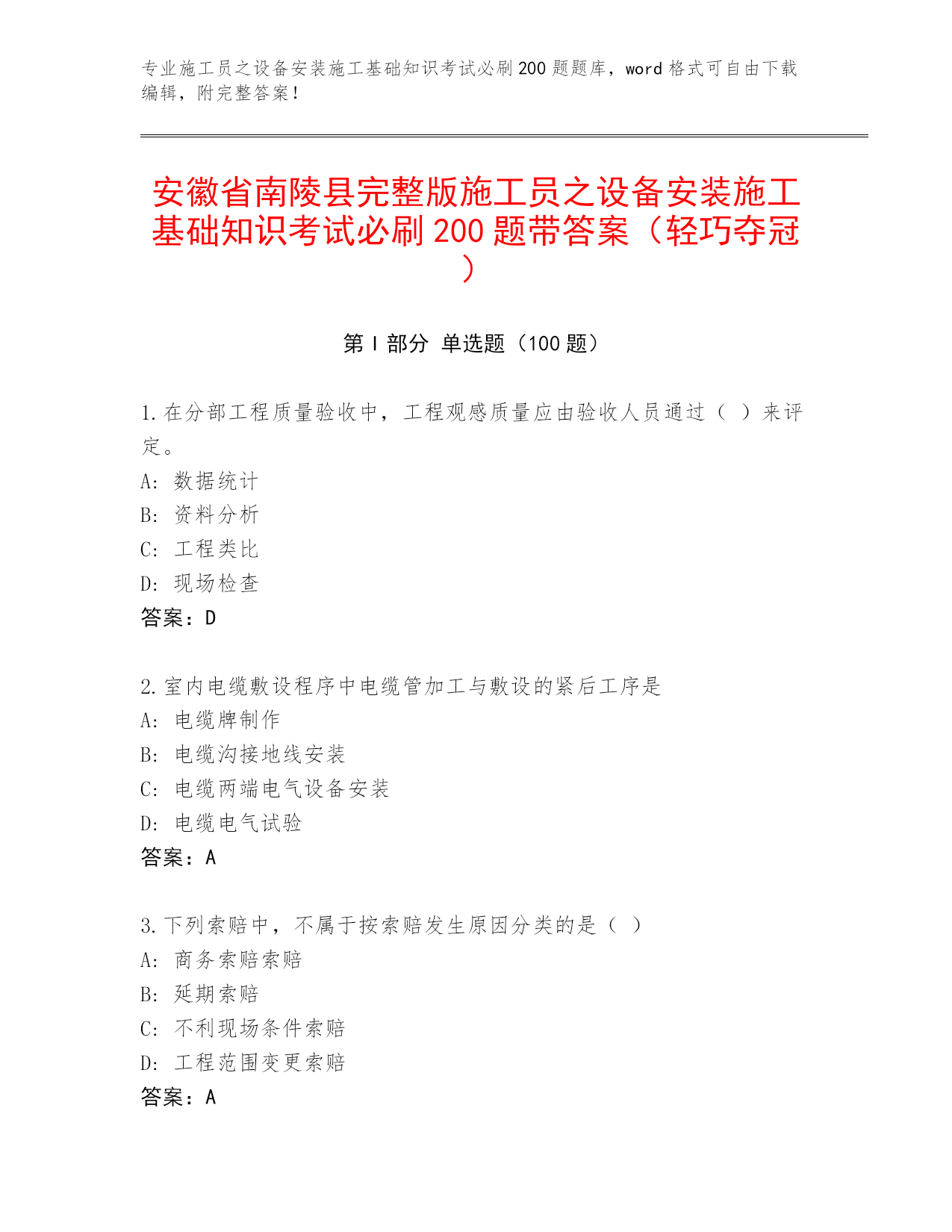 专业施工员之设备安装施工基础知识考试必刷200题题库，word格式可自由下载编辑，附完整答案！

安徽省南陵县完整版施工员之设备安装施工基础知识考试必刷200题带答案（轻巧夺冠）

第I部分 单选题（100题）

1.在分部工程质量验收中，工程观感质量应由验收人员通过（ ）来评定。
A: 数据统计
B: 资料分析
C: 工程类比
D: 现场检查
答案：D

2.室内电缆敷设程序中电缆管加工与敷设的紧后工序是
A: 电缆牌制作
B: 电缆沟接地线安装
C: 电缆两端电气设备安装
D: 电缆电气试验
答案：A

3.下列索赔中，不属于按索赔发生原因分类的是（ ）
A: 商务索赔索赔
B: 延期索赔
C: 不利现场条件索赔
D: 工程范围变更索赔
答案：A